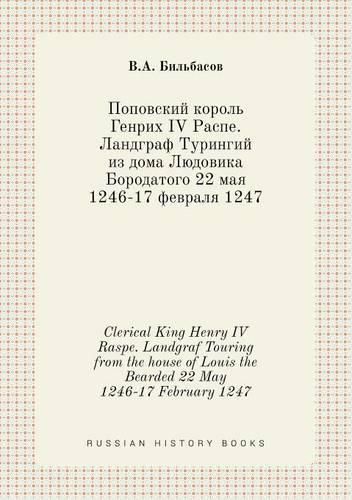 В.А. Бильбасов

Поповский король Генрих IV Распе. Ландграф Турингий из дома Людовика Бородатого 22 мая 1246-17 февраля 1247

Clerical King Henry IV Raspe. Landgraf Touring from the house of Louis the Bearded 22 May 1246-17 February 1247

RUSSIAN HISTORY BOOKS